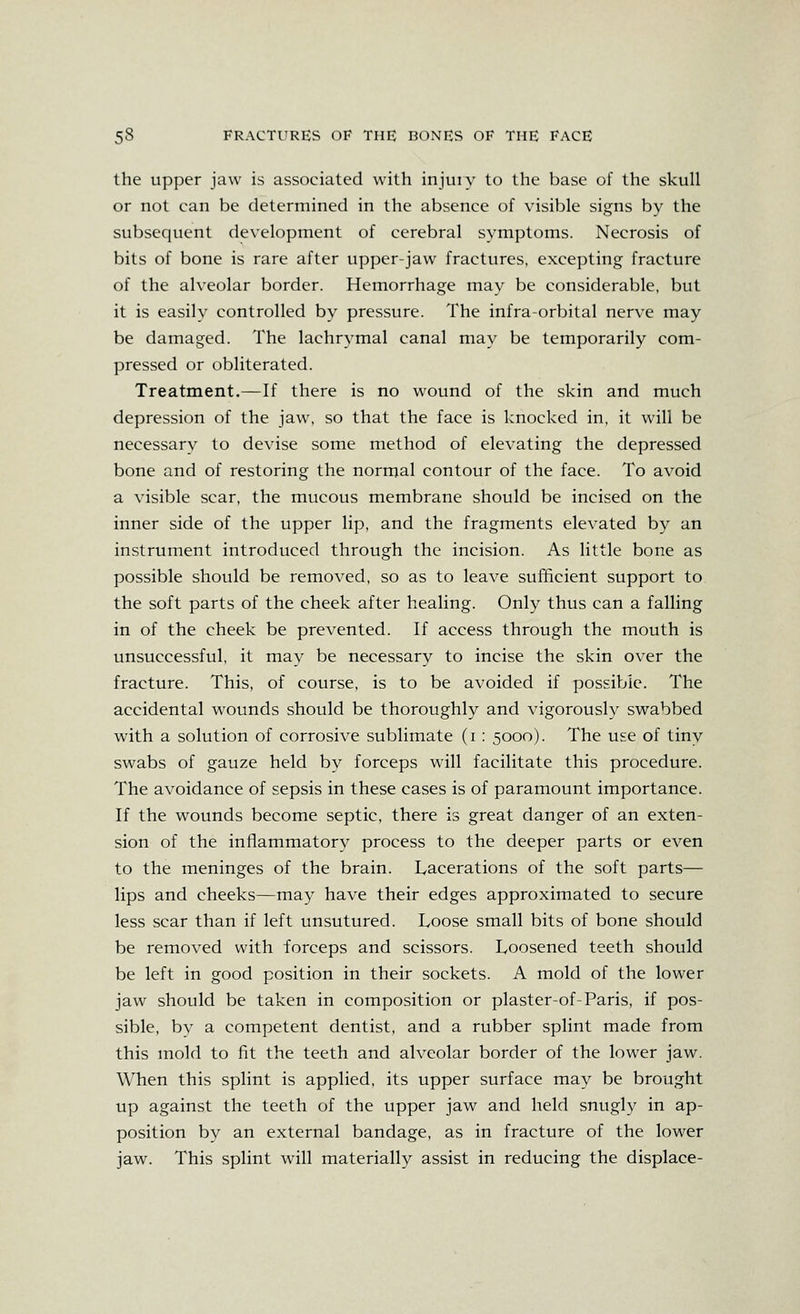 58 FRACTURES OF THE BONES OF THE FACE

the upper jaw is associated with injury to the base of the skull or not can be determined in the absence of visible signs by the subsequent development of cerebral symptoms. Necrosis of bits of bone is rare after upper-jaw fractures, excepting fracture of the alveolar border. Hemorrhage may be considerable, but it is easily controlled by pressure. The infra-orbital nerve may be damaged. The lachrymal canal may be temporarily compressed or obliterated.

Treatment.—If there is no wound of the skin and much depression of the jaw, so that the face is knocked in, it will be necessary to devise some method of elevating the depressed bone and of restoring the normal contour of the face. To avoid a visible scar, the mucous membrane should be incised on the inner side of the upper lip, and the fragments elevated by an instrument introduced through the incision. As little bone as possible should be removed, so as to leave sufficient support to the soft parts of the cheek after healing. Only thus can a falling in of the cheek be prevented. If access through the mouth is unsuccessful, it may be necessary to incise the skin over the fracture. This, of course, is to be avoided if possible. The accidental wounds should be thoroughly and vigorously swabbed with a solution of corrosive sublimate (1 : 5000). The use of tiny swabs of gauze held by forceps will facilitate this procedure. The avoidance of sepsis in these cases is of paramount importance. If the wounds become septic, there is great danger of an extension of the inflammatory process to the deeper parts or even to the meninges of the brain. Lacerations of the soft parts—lips and cheeks—may have their edges approximated to secure less scar than if left unsutured. Loose small bits of bone should be removed with forceps and scissors. Loosened teeth should be left in good position in their sockets. A mold of the lower jaw should be taken in composition or plaster-of-Paris, if possible, by a competent dentist, and a rubber splint made from this mold to fit the teeth and alveolar border of the lower jaw. When this splint is applied, its upper surface may be brought up against the teeth of the upper jaw and held snugly in apposition by an external bandage, as in fracture of the lower jaw. This splint will materially assist in reducing the displace-